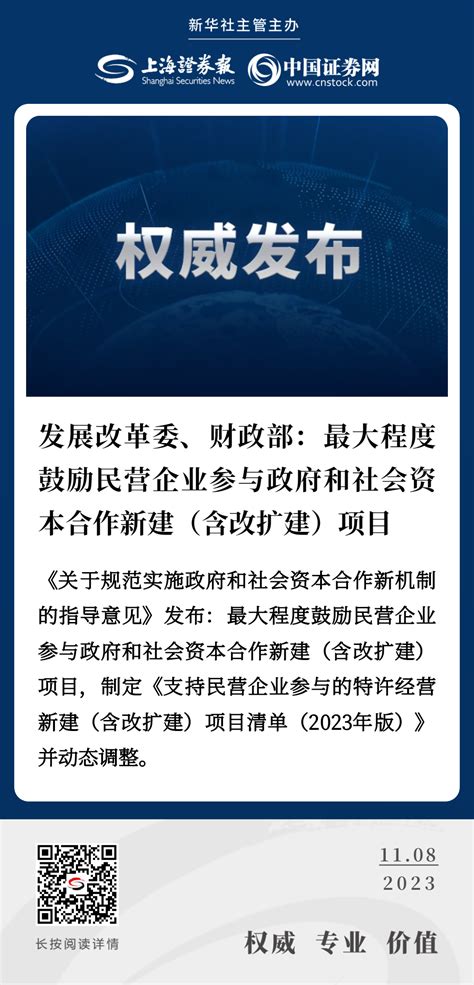 新华社主管主办

上海證券報
Shanghai Securities News

中国证券网
www.cnstock.com

权威发布

发展改革委、财政部：最大程度鼓励民营企业参与政府和社会资本合作新建（含改扩建）项目

《关于规范实施政府和社会资本合作新机制的指导意见》发布：最大程度鼓励民营企业参与政府和社会资本合作新建（含改扩建）项目，制定《支持民营企业参与的特许经营新建（含改扩建）项目清单（2023年版）》并动态调整。

长按阅读详情

11.08
2023

权威 专业 价值